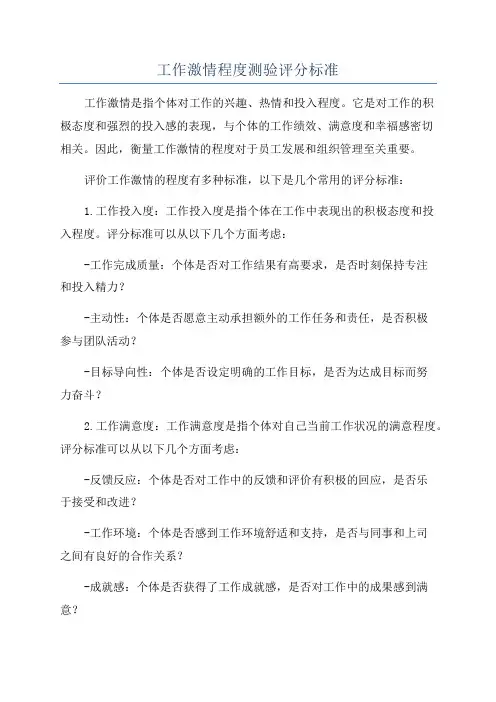 工作激情程度测验评分标准

工作激情是指个体对工作的兴趣、热情和投入程度。它是对工作的积极态度和强烈的投入感的表现，与个体的工作绩效、满意度和幸福感密切相关。因此，衡量工作激情的程度对于员工发展和组织管理至关重要。

评价工作激情的程度有多种标准，以下是几个常用的评分标准：

1.工作投入度：工作投入度是指个体在工作中表现出的积极态度和投入程度。评分标准可以从以下几个方面考虑：

-工作完成质量：个体是否对工作结果有高要求，是否时刻保持专注和投入精力？

-主动性：个体是否愿意主动承担额外的工作任务和责任，是否积极参与团队活动？

-目标导向性：个体是否设定明确的工作目标，是否为达成目标而努力奋斗？

2.工作满意度：工作满意度是指个体对自己当前工作状况的满意程度。评分标准可以从以下几个方面考虑：

-反馈反应：个体是否对工作中的反馈和评价有积极的回应，是否乐于接受和改进？

-工作环境：个体是否感到工作环境舒适和支持，是否与同事和上司之间有良好的合作关系？

-成就感：个体是否获得了工作成就感，是否对工作中的成果感到满意？